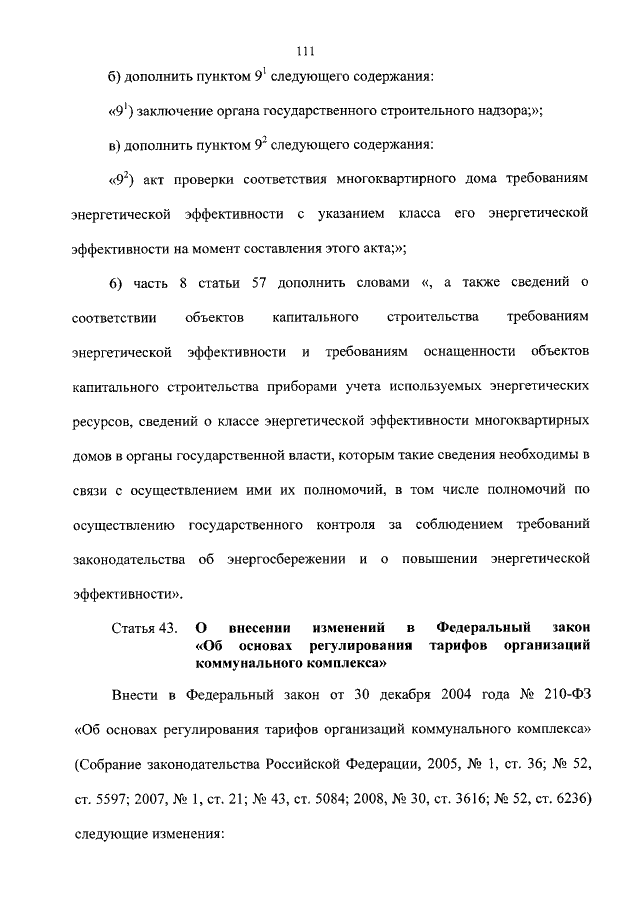 111

б) дополнить пунктом $9^1$ следующего содержания:

«$9^1$) заключение органа государственного строительного надзора;»;

в) дополнить пунктом $9^2$ следующего содержания:

«$9^2$) акт проверки соответствия многоквартирного дома требованиям энергетической эффективности с указанием класса его энергетической эффективности на момент составления этого акта;»;

6) часть 8 статьи 57 дополнить словами «, а также сведений о соответствии объектов капитального строительства требованиям энергетической эффективности и требованиям оснащенности объектов капитального строительства приборами учета используемых энергетических ресурсов, сведений о классе энергетической эффективности многоквартирных домов в органы государственной власти, которым такие сведения необходимы в связи с осуществлением ими их полномочий, в том числе полномочий по осуществлению государственного контроля за соблюдением требований законодательства об энергосбережении и о повышении энергетической эффективности».

Статья 43. О внесении изменений в Федеральный закон «Об основах регулирования тарифов организаций коммунального комплекса»

Внести в Федеральный закон от 30 декабря 2004 года № 210-ФЗ «Об основах регулирования тарифов организаций коммунального комплекса» (Собрание законодательства Российской Федерации, 2005, № 1, ст. 36; № 52, ст. 5597; 2007, № 1, ст. 21; № 43, ст. 5084; 2008, № 30, ст. 3616; № 52, ст. 6236) следующие изменения: